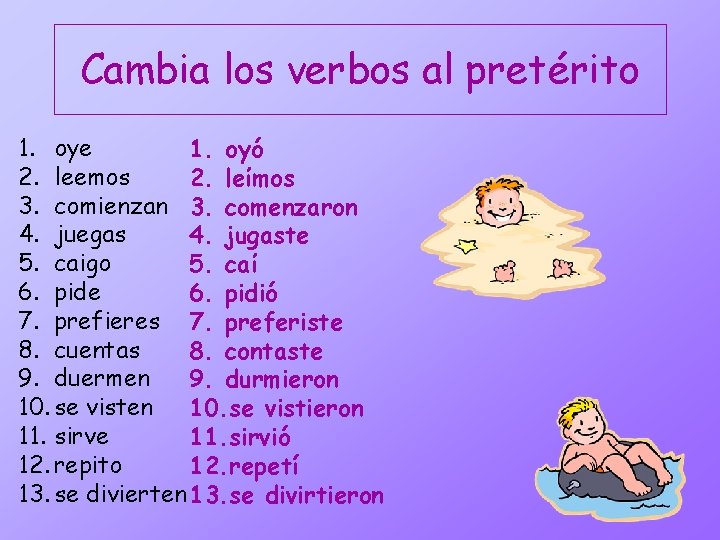 Cambia los verbos al pretérito

1. oye
2. leemos
3. comienzan
4. juegas
5. caigo
6. pide
7. prefieres
8. cuentas
9. duermen
10. se visten
11. sirve
12. repito
13. se divierten

1. oyó
2. leímos
3. comenzaron
4. jugaste
5. caí
6. pidió
7. preferiste
8. contaste
9. durmieron
10. se vistieron
11. sirvió
12. repetí
13. se divirtieron